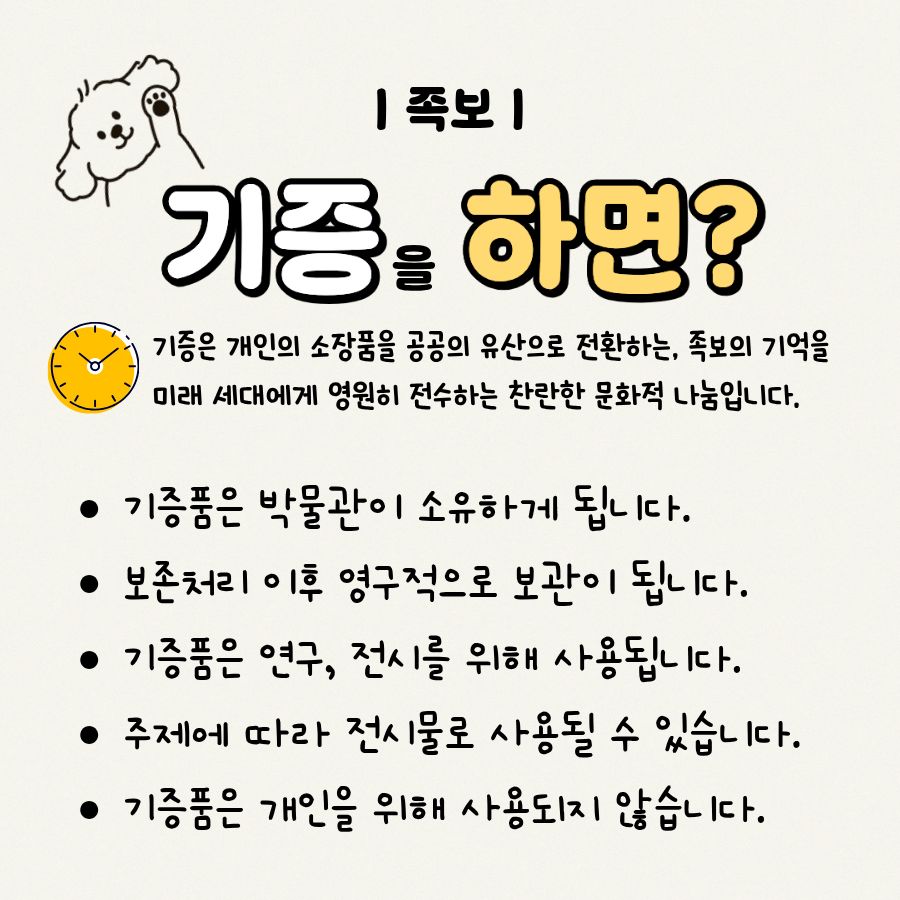 | 족보 |

기증을 하면?

기증은 개인의 소장품을 공공의 유산으로 전환하는, 족보의 기억을 미래 세대에게 영원히 전수하는 찬란한 문화적 나눔입니다.

• 기증품은 박물관이 소유하게 됩니다.
• 보존처리 이후 영구적으로 보관이 됩니다.
• 기증품은 연구, 전시를 위해 사용됩니다.
• 주제에 따라 전시물로 사용될 수 있습니다.
• 기증품은 개인을 위해 사용되지 않습니다.